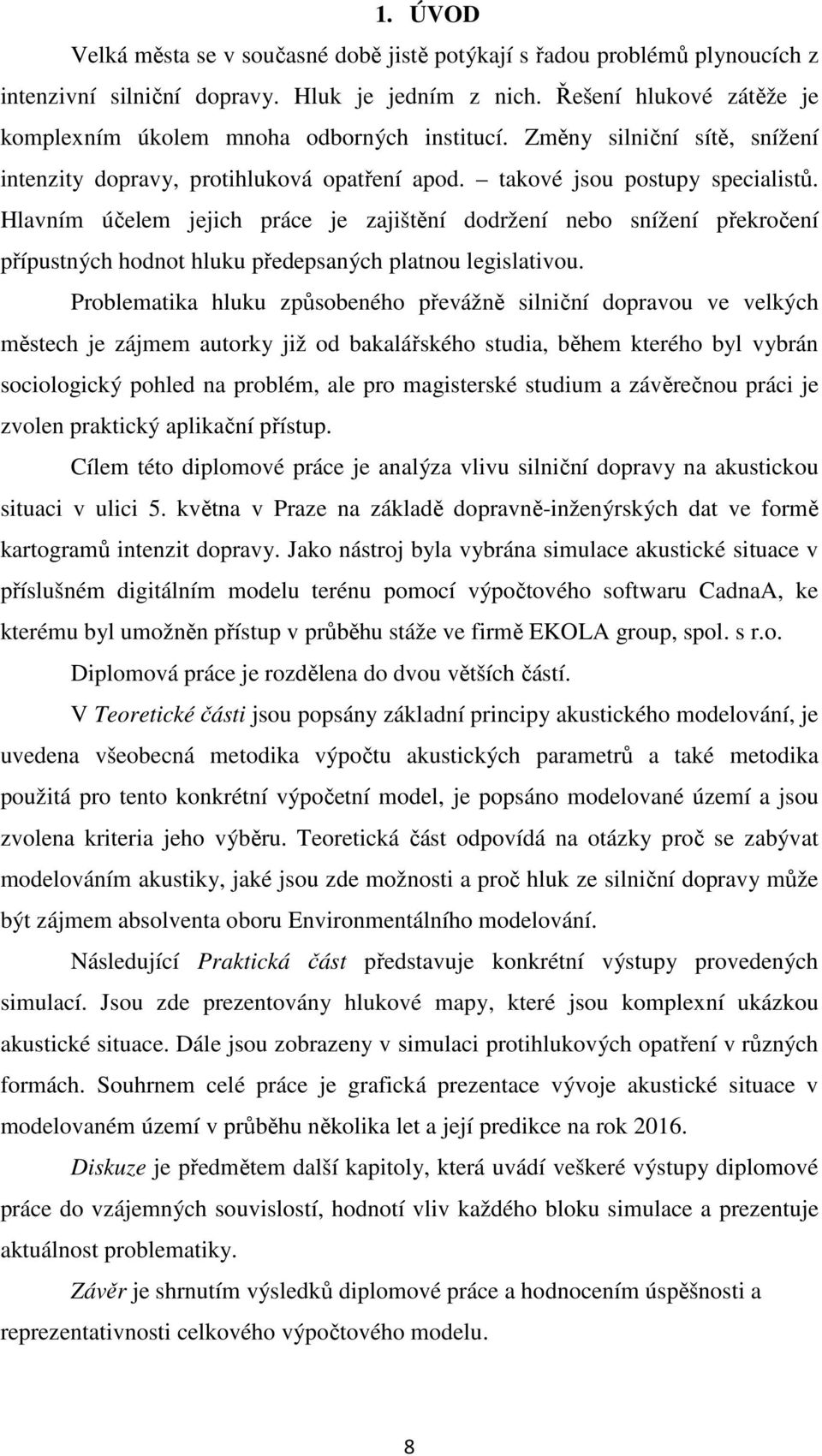 1. ÚVOD

Velká města se v současné době jistě potýkají s řadou problémů plynoucích z intenzivní silniční dopravy. Hluk je jedním z nich. Řešení hlukové zátěže je komplexním úkolem mnoha odborných institucí. Změny silniční sítě, snížení intenzity dopravy, protihluková opatření apod. – takové jsou postupy specialistů. Hlavním účelem jejich práce je zajištění dodržení nebo snížení překročení přípustných hodnot hluku předepsaných platnou legislativou.

Problematika hluku způsobeného převážně silniční dopravou ve velkých městech je zájmem autorky již od bakalářského studia, během kterého byl vybrán sociologický pohled na problém, ale pro magisterské studium a závěrečnou práci je zvolen praktický aplikační přístup.

Cílem této diplomové práce je analýza vlivu silniční dopravy na akustickou situaci v ulici 5. května v Praze na základě dopravně-inženýrských dat ve formě kartogramů intenzit dopravy. Jako nástroj byla vybrána simulace akustické situace v příslušném digitálním modelu terénu pomocí výpočtového softwaru CadnaA, ke kterému byl umožněn přístup v průběhu stáže ve firmě EKOLA group, spol. s r.o.

Diplomová práce je rozdělena do dvou větších částí.

V Teoretické části jsou popsány základní principy akustického modelování, je uvedena všeobecná metodika výpočtu akustických parametrů a také metodika použitá pro tento konkrétní výpočetní model, je popsáno modelované území a jsou zvolena kriteria jeho výběru. Teoretická část odpovídá na otázky proč se zabývat modelováním akustiky, jaké jsou zde možnosti a proč hluk ze silniční dopravy může být zájmem absolventa oboru Environmentálního modelování.

Následující Praktická část představuje konkrétní výstupy provedených simulací. Jsou zde prezentovány hlukové mapy, které jsou komplexní ukázkou akustické situace. Dále jsou zobrazeny v simulaci protihlukových opatření v různých formách. Souhrnem celé práce je grafická prezentace vývoje akustické situace v modelovaném území v průběhu několika let a její predikce na rok 2016.

Diskuze je předmětem další kapitoly, která uvádí veškeré výstupy diplomové práce do vzájemných souvislostí, hodnotí vliv každého bloku simulace a prezentuje aktuálnost problematiky.

Závěr je shrnutím výsledků diplomové práce a hodnocením úspěšnosti a reprezentativnosti celkového výpočtového modelu.

8